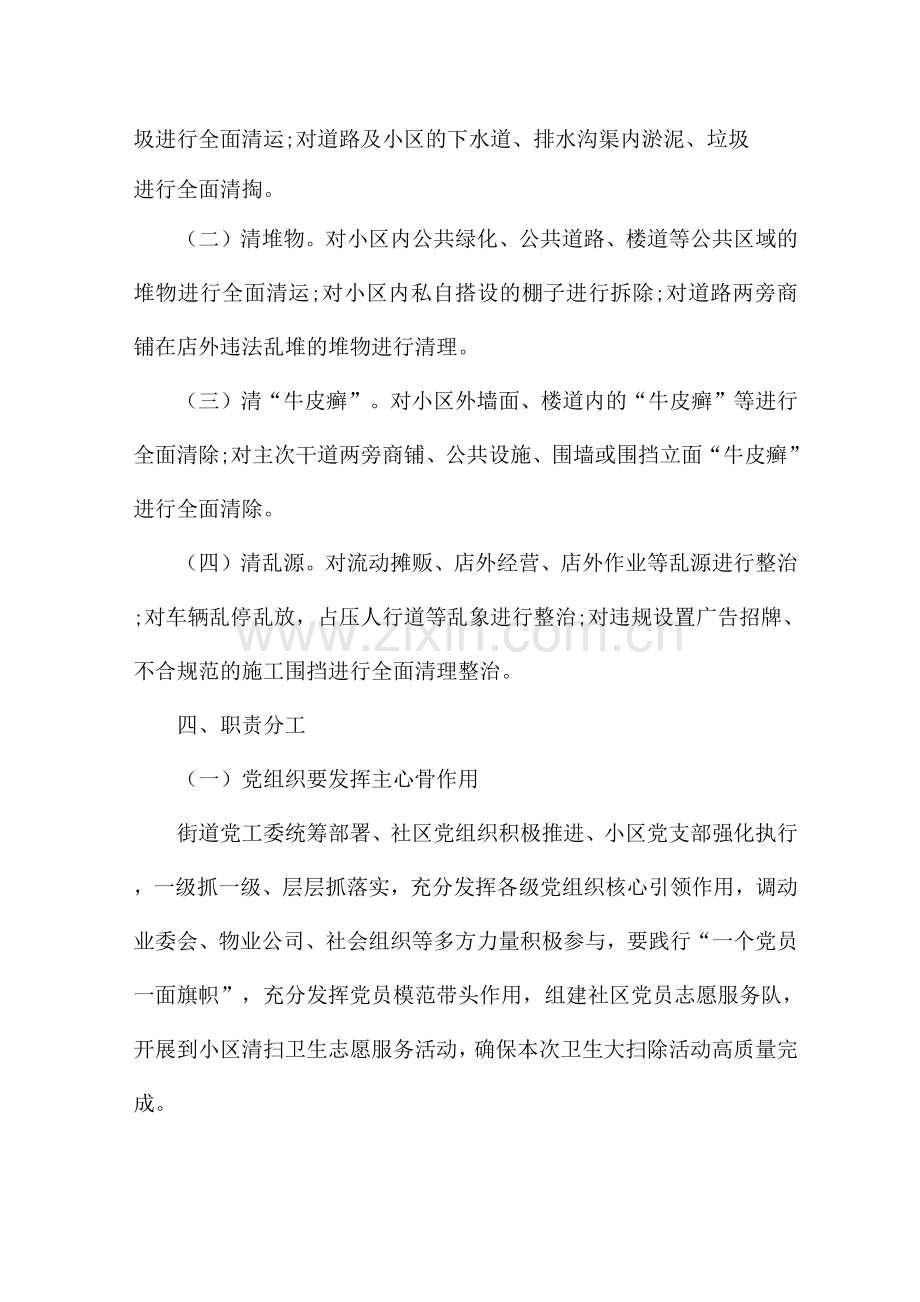 圾进行全面清运;对道路及小区的下水道、排水沟渠内淤泥、垃圾进行全面清掏。

（二）清堆物。对小区内公共绿化、公共道路、楼道等公共区域的堆物进行全面清运;对小区内私自搭设的棚子进行拆除;对道路两旁商铺在店外违法乱堆的堆物进行清理。

（三）清“牛皮癣”。对小区外墙面、楼道内的“牛皮癣”等进行全面清除;对主次干道两旁商铺、公共设施、围墙或围挡立面“牛皮癣”进行全面清除。

（四）清乱源。对流动摊贩、店外经营、店外作业等乱源进行整治;对车辆乱停乱放，占压人行道等乱象进行整治;对违规设置广告招牌、不合规范的施工围挡进行全面清理整治。

四、职责分工

（一）党组织要发挥主心骨作用

街道党工委统筹部署、社区党组织积极推进、小区党支部强化执行，一级抓一级、层层抓落实，充分发挥各级党组织核心引领作用，调动业委会、物业公司、社会组织等多方力量积极参与，要践行“一个党员一面旗帜”，充分发挥党员模范带头作用，组建社区党员志愿服务队，开展到小区清扫卫生志愿服务活动，确保本次卫生大扫除活动高质量完成。

www.zixin.com.cn